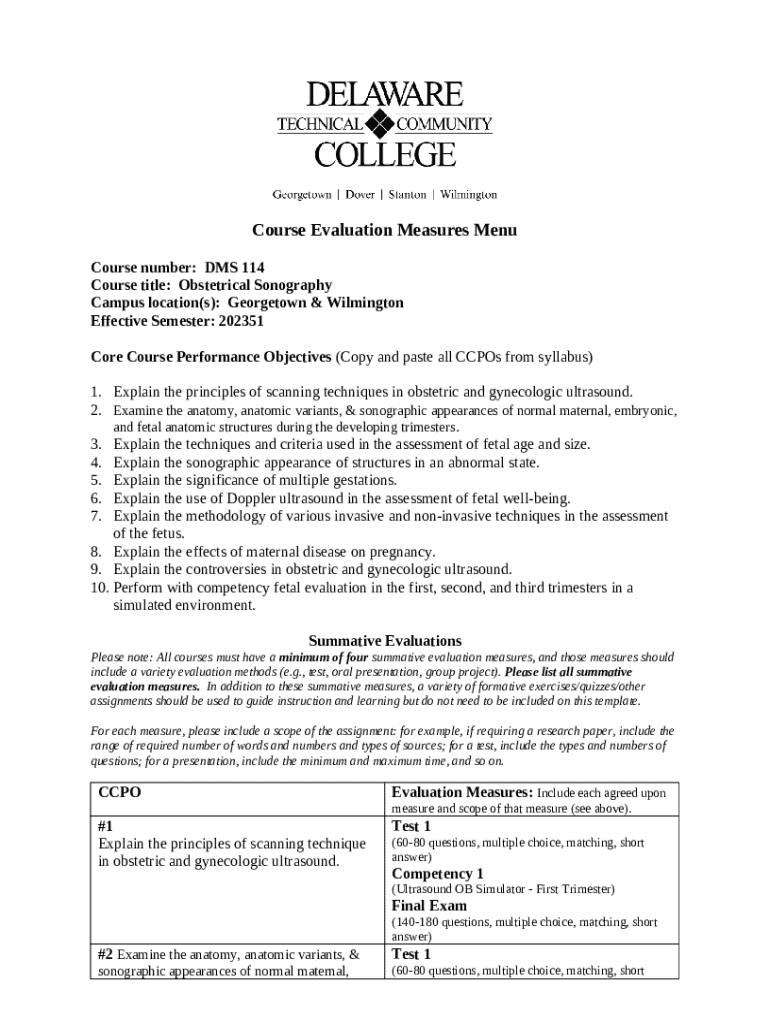 DELAWARE
TECHNICAL COMMUNITY
COLLEGE

Georgetown | Dover | Stanton | Wilmington

Course Evaluation Measures Menu

Course number: DMS 114
Course title: Obstetrical Sonography
Campus location(s): Georgetown & Wilmington
Effective Semester: 202351

Core Course Performance Objectives (Copy and paste all CCPOs from syllabus)

1. Explain the principles of scanning techniques in obstetric and gynecologic ultrasound.
2. Examine the anatomy, anatomic variants, & sonographic appearances of normal maternal, embryonic, and fetal anatomic structures during the developing trimesters.
3. Explain the techniques and criteria used in the assessment of fetal age and size.
4. Explain the sonographic appearance of structures in an abnormal state.
5. Explain the significance of multiple gestations.
6. Explain the use of Doppler ultrasound in the assessment of fetal well-being.
7. Explain the methodology of various invasive and non-invasive techniques in the assessment of the fetus.
8. Explain the effects of maternal disease on pregnancy.
9. Explain the controversies in obstetric and gynecologic ultrasound.
10. Perform with competency fetal evaluation in the first, second, and third trimesters in a simulated environment.

Summative Evaluations

Please note: All courses must have a minimum of four summative evaluation measures, and those measures should include a variety evaluation methods (e.g., test, oral presentation, group project). Please list all summative evaluation measures. In addition to these summative measures, a variety of formative exercises/quizzes/other assignments should be used to guide instruction and learning but do not need to be included on this template.

For each measure, please include a scope of the assignment: for example, if requiring a research paper, include the range of required number of words and numbers and types of sources; for a test, include the types and numbers of questions; for a presentation, include the minimum and maximum time, and so on.

| CCPO | Evaluation Measures: Include each agreed upon measure and scope of that measure (see above). |
|---|---|
| #1 Explain the principles of scanning technique in obstetric and gynecologic ultrasound. | Test 1 (60-80 questions, multiple choice, matching, short answer) Competency 1 (Ultrasound OB Simulator - First Trimester) Final Exam (140-180 questions, multiple choice, matching, short answer) |
| #2 Examine the anatomy, anatomic variants, & sonographic appearances of normal maternal, | Test 1 (60-80 questions, multiple choice, matching, short |